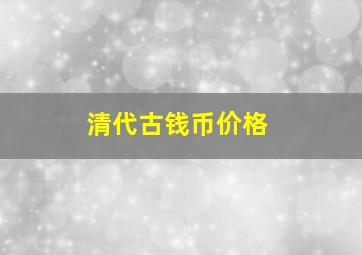 清代古钱币价格